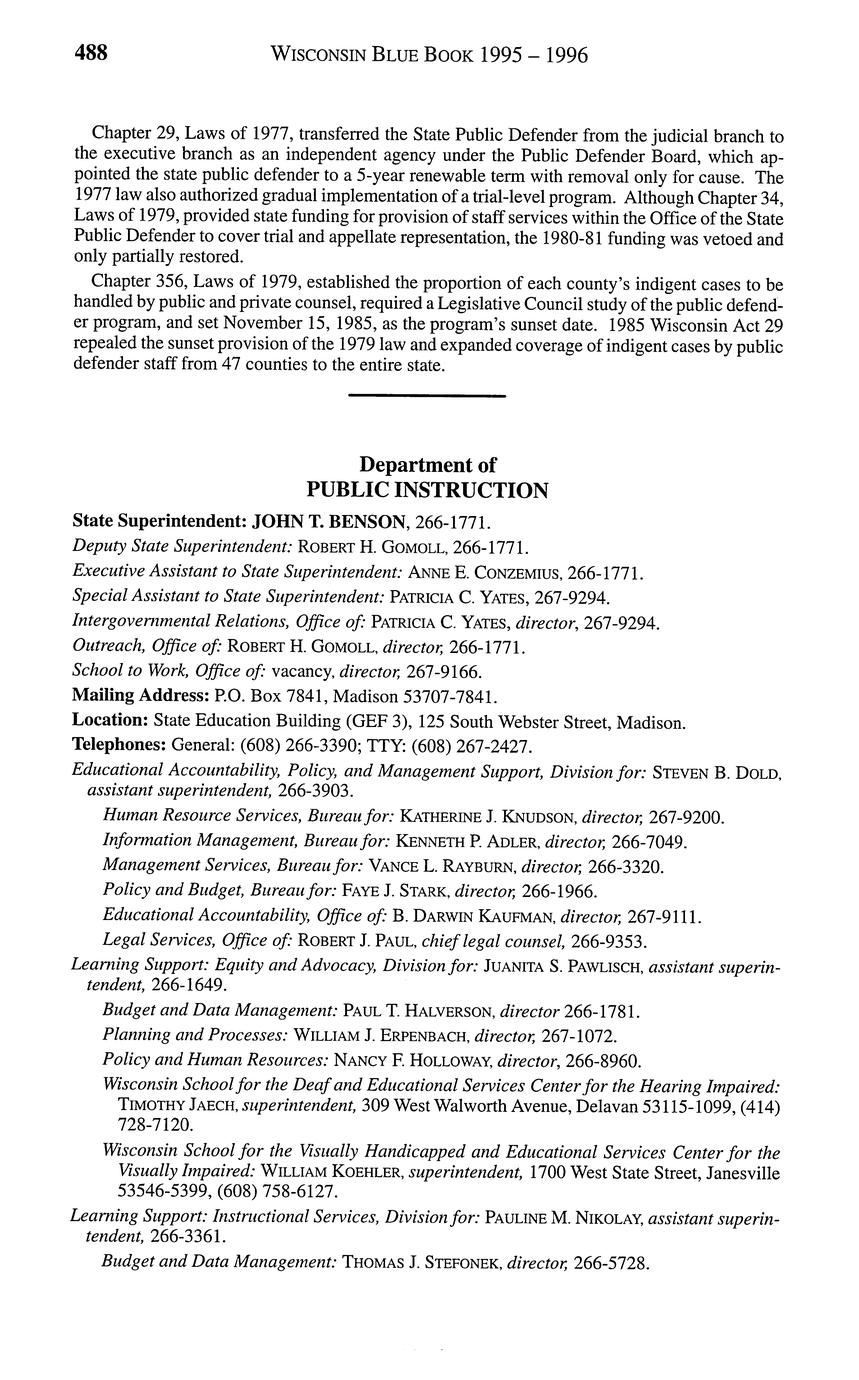 488 WISCONSIN BLUE BOOK 1995 – 1996

Chapter 29, Laws of 1977, transferred the State Public Defender from the judicial branch to the executive branch as an independent agency under the Public Defender Board, which appointed the state public defender to a 5-year renewable term with removal only for cause. The 1977 law also authorized gradual implementation of a trial-level program. Although Chapter 34, Laws of 1979, provided state funding for provision of staff services within the Office of the State Public Defender to cover trial and appellate representation, the 1980-81 funding was vetoed and only partially restored.

Chapter 356, Laws of 1979, established the proportion of each county's indigent cases to be handled by public and private counsel, required a Legislative Council study of the public defender program, and set November 15, 1985, as the program's sunset date. 1985 Wisconsin Act 29 repealed the sunset provision of the 1979 law and expanded coverage of indigent cases by public defender staff from 47 counties to the entire state.

Department of
PUBLIC INSTRUCTION

State Superintendent: JOHN T. BENSON, 266-1771.
Deputy State Superintendent: ROBERT H. GOMOLL, 266-1771.
Executive Assistant to State Superintendent: ANNE E. CONZEMIUS, 266-1771.
Special Assistant to State Superintendent: PATRICIA C. YATES, 267-9294.
Intergovernmental Relations, Office of: PATRICIA C. YATES, director, 267-9294.
Outreach, Office of: ROBERT H. GOMOLL, director, 266-1771.
School to Work, Office of: vacancy, director, 267-9166.
Mailing Address: P.O. Box 7841, Madison 53707-7841.
Location: State Education Building (GEF 3), 125 South Webster Street, Madison.
Telephones: General: (608) 266-3390; TTY: (608) 267-2427.
Educational Accountability, Policy, and Management Support, Division for: STEVEN B. DOLD, assistant superintendent, 266-3903.
Human Resource Services, Bureau for: KATHERINE J. KNUDSON, director, 267-9200.
Information Management, Bureau for: KENNETH P. ADLER, director, 266-7049.
Management Services, Bureau for: VANCE L. RAYBURN, director, 266-3320.
Policy and Budget, Bureau for: FAYE J. STARK, director, 266-1966.
Educational Accountability, Office of: B. DARWIN KAUFMAN, director, 267-9111.
Legal Services, Office of: ROBERT J. PAUL, chief legal counsel, 266-9353.
Learning Support: Equity and Advocacy, Division for: JUANITA S. PAWLISCH, assistant superintendent, 266-1649.
Budget and Data Management: PAUL T. HALVERSON, director 266-1781.
Planning and Processes: WILLIAM J. ERPENBACH, director, 267-1072.
Policy and Human Resources: NANCY F. HOLLOWAY, director, 266-8960.
Wisconsin School for the Deaf and Educational Services Center for the Hearing Impaired: TIMOTHY JAECH, superintendent, 309 West Walworth Avenue, Delavan 53115-1099, (414) 728-7120.
Wisconsin School for the Visually Handicapped and Educational Services Center for the Visually Impaired: WILLIAM KOEHLER, superintendent, 1700 West State Street, Janesville 53546-5399, (608) 758-6127.
Learning Support: Instructional Services, Division for: PAULINE M. NIKOLAY, assistant superintendent, 266-3361.
Budget and Data Management: THOMAS J. STEFONEK, director, 266-5728.